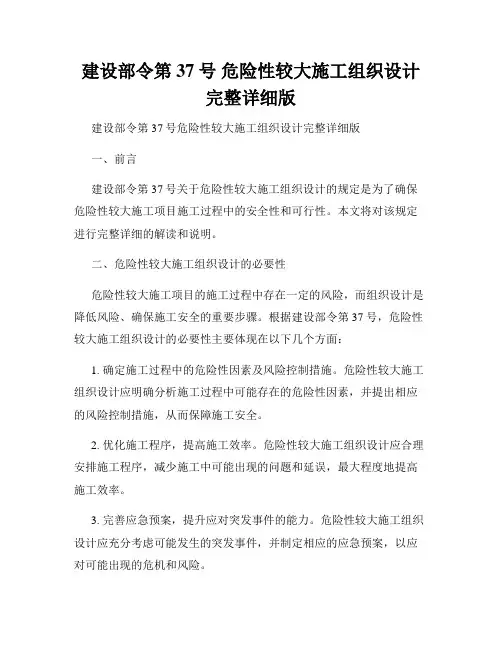 建设部令第 37 号 危险性较大施工组织设计完整详细版

建设部令第 37 号危险性较大施工组织设计完整详细版

一、前言

建设部令第 37 号关于危险性较大施工组织设计的规定是为了确保危险性较大施工项目施工过程中的安全性和可行性。本文将对该规定进行完整详细的解读和说明。

二、危险性较大施工组织设计的必要性

危险性较大施工项目的施工过程中存在一定的风险，而组织设计是降低风险、确保施工安全的重要步骤。根据建设部令第 37 号，危险性较大施工组织设计的必要性主要体现在以下几个方面：

1. 确定施工过程中的危险性因素及风险控制措施。危险性较大施工组织设计应明确分析施工过程中可能存在的危险性因素，并提出相应的风险控制措施，从而保障施工安全。

2. 优化施工程序，提高施工效率。危险性较大施工组织设计应合理安排施工程序，减少施工中可能出现的问题和延误，最大程度地提高施工效率。

3. 完善应急预案，提升应对突发事件的能力。危险性较大施工组织设计应充分考虑可能发生的突发事件，并制定相应的应急预案，以应对可能出现的危机和风险。